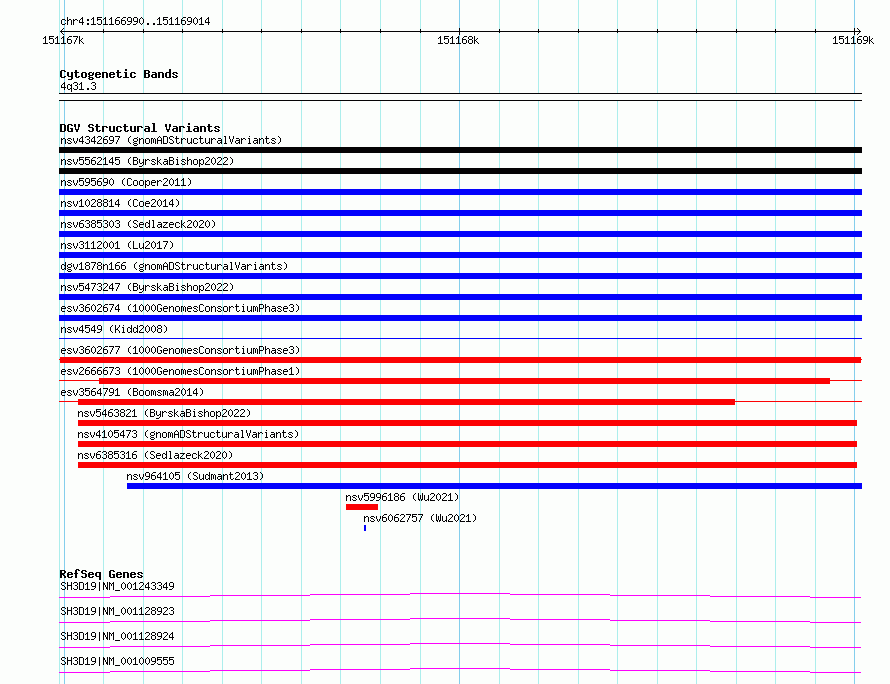 chr4:151166990..151169014

151167k

151168k

151169k

Cytogenetic Bands

4q31.3

DGV Structural Variants

nsv4342697 (gnomADStructuralVariants)

nsv5562145 (ByrskaBishop2022)

nsv595690 (Cooper2011)

nsv1028814 (Coe2014)

nsv6385303 (Sedlazeck2020)

nsv3112001 (Lu2017)

dgv1878n166 (gnomADStructuralVariants)

nsv5473247 (ByrskaBishop2022)

esv3602674 (1000GenomesConsortiumPhase3)

nsv4549 (Kidd2008)

esv3602677 (1000GenomesConsortiumPhase3)

esv2666673 (1000GenomesConsortiumPhase1)

esv3564791 (Boomsma2014)

nsv5463821 (ByrskaBishop2022)

nsv4105473 (gnomADStructuralVariants)

nsv6385316 (Sedlazeck2020)

nsv964105 (Sudmant2013)

nsv5996186 (Wu2021)

nsv6062757 (Wu2021)

RefSeq Genes

SH3D19|NM_001243349

SH3D19|NM_001128923

SH3D19|NM_001128924

SH3D19|NM_001009555